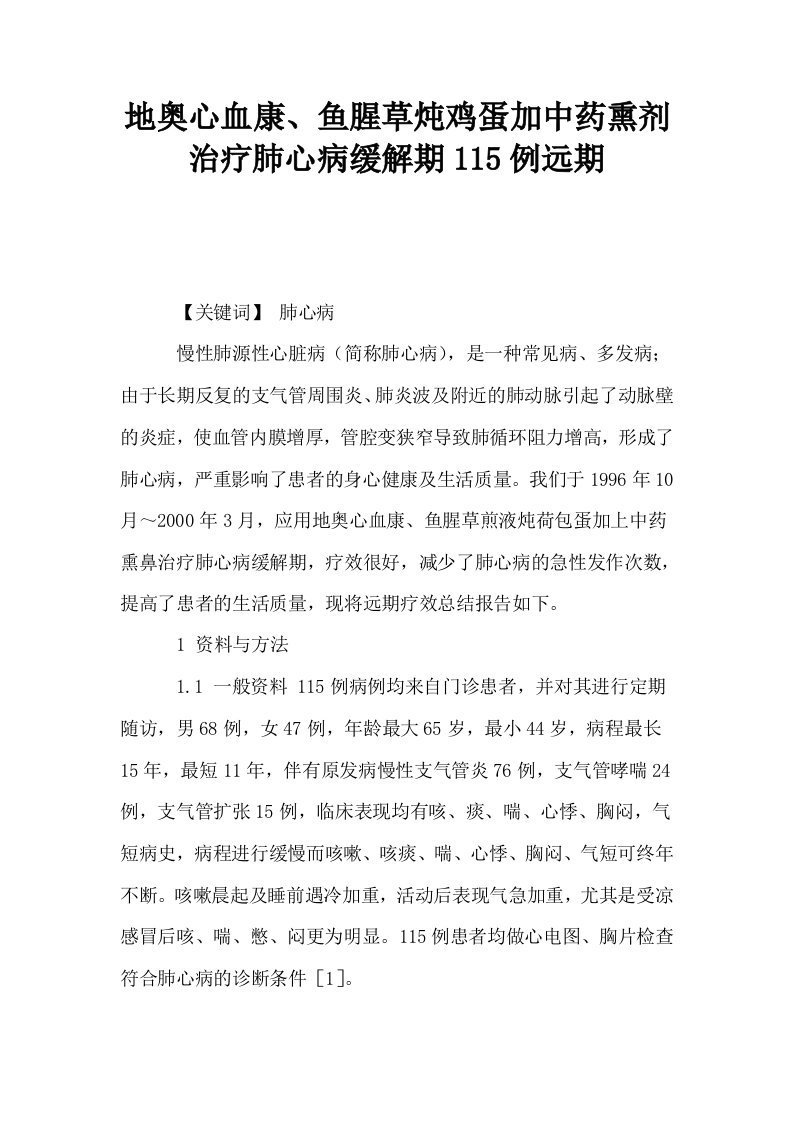 地奥心血康、鱼腥草炖鸡蛋加中药熏剂治疗肺心病缓解期115例远期

【关键词】 肺心病

慢性肺源性心脏病（简称肺心病），是一种常见病、多发病；由于长期反复的支气管周围炎、肺炎波及附近的肺动脉引起了动脉壁的炎症，使血管内膜增厚，管腔变狭窄导致肺循环阻力增高，形成了肺心病，严重影响了患者的身心健康及生活质量。我们于1996年10月～2000年3月，应用地奥心血康、鱼腥草煎液炖荷包蛋加上中药熏鼻治疗肺心病缓解期，疗效很好，减少了肺心病的急性发作次数，提高了患者的生活质量，现将远期疗效总结报告如下。

1 资料与方法

1.1 一般资料 115例病例均来自门诊患者，并对其进行定期随访，男68例，女47例，年龄最大65岁，最小44岁，病程最长15年，最短11年，伴有原发病慢性支气管炎76例，支气管哮喘24例，支气管扩张15例，临床表现均有咳、痰、喘、心悸、胸闷，气短病史，病程进行缓慢而咳嗽、咳痰、喘、心悸、胸闷、气短可终年不断。咳嗽晨起及睡前遇冷加重，活动后表现气急加重，尤其是受凉感冒后咳、喘、憋、闷更为明显。115例患者均做心电图、胸片检查符合肺心病的诊断条件［1］。